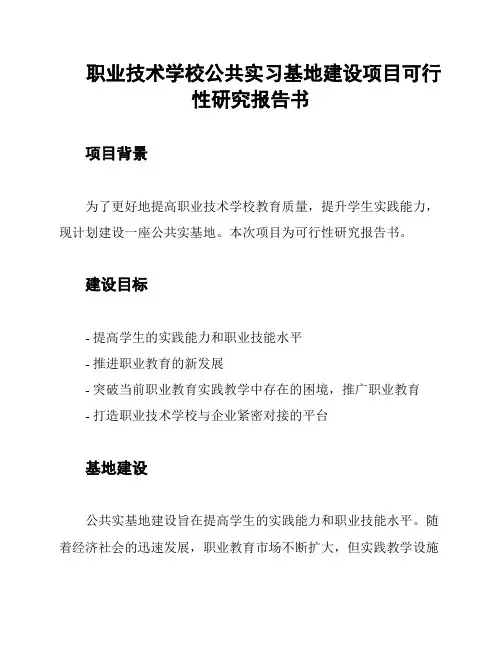 职业技术学校公共实习基地建设项目可行性研究报告书

项目背景

为了更好地提高职业技术学校教育质量，提升学生实践能力，现计划建设一座公共实基地。本次项目为可行性研究报告书。

建设目标

- 提高学生的实践能力和职业技能水平
- 推进职业教育的新发展
- 突破当前职业教育实践教学中存在的困境，推广职业教育
- 打造职业技术学校与企业紧密对接的平台

基地建设

公共实基地建设旨在提高学生的实践能力和职业技能水平。随着经济社会的迅速发展，职业教育市场不断扩大，但实践教学设施